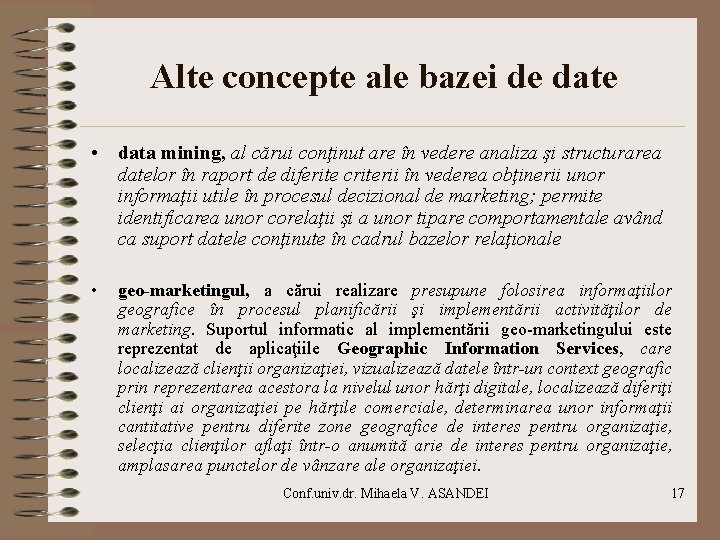 Alte concepte ale bazei de date

• data mining, al cărui conţinut are în vedere analiza şi structurarea datelor în raport de diferite criterii în vederea obţinerii unor informaţii utile în procesul decizional de marketing; permite identificarea unor corelaţii şi a unor tipare comportamentale având ca suport datele conţinute în cadrul bazelor relaţionale

• geo-marketingul, a cărui realizare presupune folosirea informaţiilor geografice în procesul planificării şi implementării activităţilor de marketing. Suportul informatic al implementării geo-marketingului este reprezentat de aplicaţiile Geographic Information Services, care localizează clienţii organizaţiei, vizualizează datele într-un context geografic prin reprezentarea acestora la nivelul unor hărţi digitale, localizează diferiţi clienţi ai organizaţiei pe hărţile comerciale, determinarea unor informaţii cantitative pentru diferite zone geografice de interes pentru organizaţie, selecţia clienţilor aflaţi într-o anumită arie de interes pentru organizaţie, amplasarea punctelor de vânzare ale organizaţiei.

Conf.univ.dr. Mihaela V. ASANDEI

17